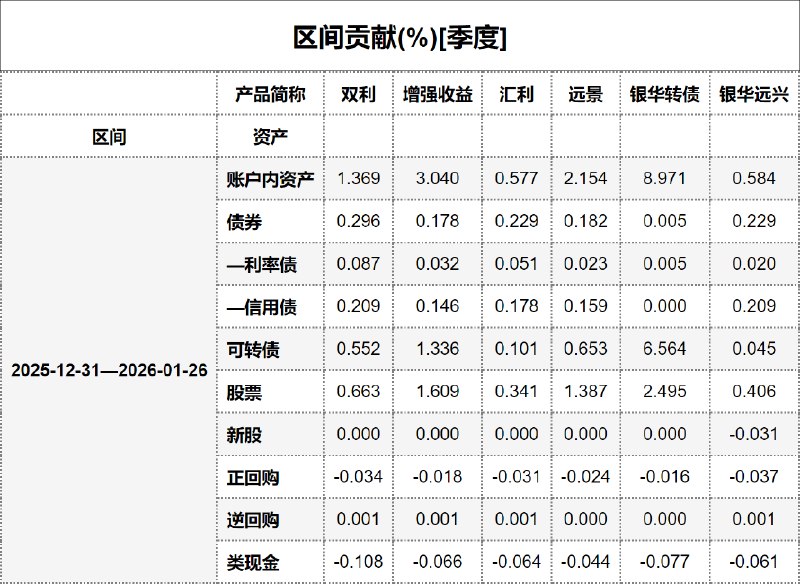 区间贡献(%)[季度]

|  | 产品简称 | 双利 | 增强收益 | 汇利 | 远景 | 银华转债 | 银华远兴 |
|---|---|---|---|---|---|---|---|
| 区间 | 资产 |  |  |  |  |  |  |
| 2025-12-31—2026-01-26 | 账户内资产 | 1.369 | 3.040 | 0.577 | 2.154 | 8.971 | 0.584 |
|  | 债券 | 0.296 | 0.178 | 0.229 | 0.182 | 0.005 | 0.229 |
|  | —利率债 | 0.087 | 0.032 | 0.051 | 0.023 | 0.005 | 0.020 |
|  | —信用债 | 0.209 | 0.146 | 0.178 | 0.159 | 0.000 | 0.209 |
|  | 可转债 | 0.552 | 1.336 | 0.101 | 0.653 | 6.564 | 0.045 |
|  | 股票 | 0.663 | 1.609 | 0.341 | 1.387 | 2.495 | 0.406 |
|  | 新股 | 0.000 | 0.000 | 0.000 | 0.000 | 0.000 | -0.031 |
|  | 正回购 | -0.034 | -0.018 | -0.031 | -0.024 | -0.016 | -0.037 |
|  | 逆回购 | 0.001 | 0.001 | 0.001 | 0.000 | 0.000 | 0.001 |
|  | 类现金 | -0.108 | -0.066 | -0.064 | -0.044 | -0.077 | -0.061 |